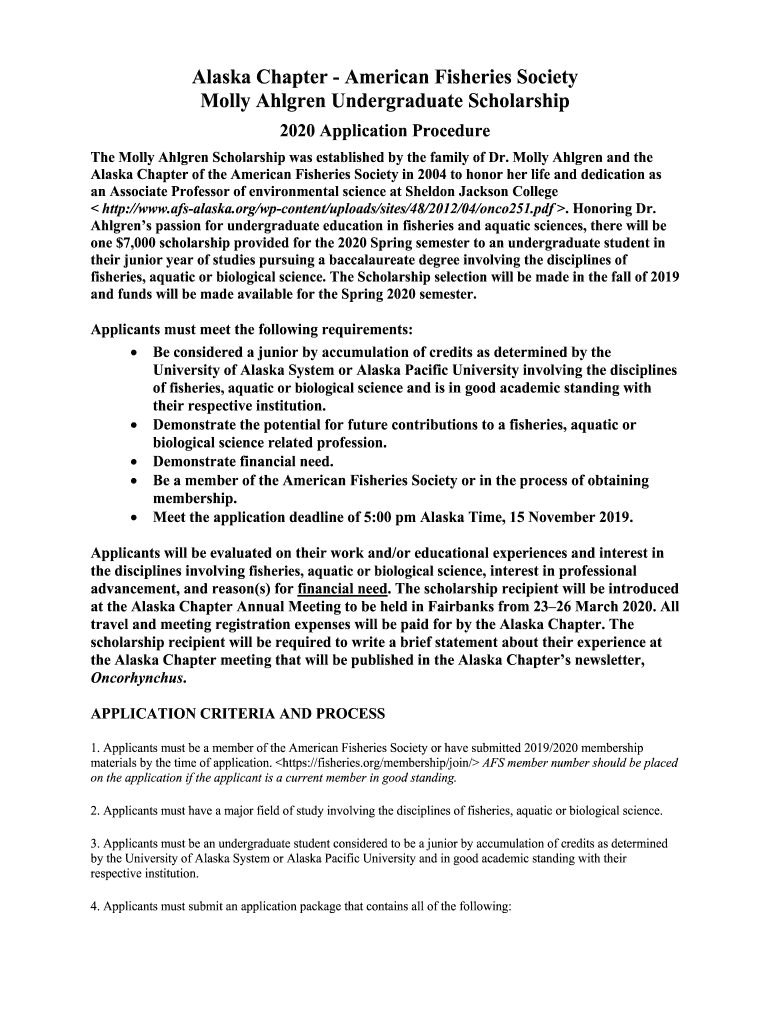 Alaska Chapter - American Fisheries Society
Molly Ahlgren Undergraduate Scholarship

2020 Application Procedure

The Molly Ahlgren Scholarship was established by the family of Dr. Molly Ahlgren and the Alaska Chapter of the American Fisheries Society in 2004 to honor her life and dedication as an Associate Professor of environmental science at Sheldon Jackson College < http://www.afs-alaska.org/wp-content/uploads/sites/48/2012/04/onco251.pdf >. Honoring Dr. Ahlgren's passion for undergraduate education in fisheries and aquatic sciences, there will be one $7,000 scholarship provided for the 2020 Spring semester to an undergraduate student in their junior year of studies pursuing a baccalaureate degree involving the disciplines of fisheries, aquatic or biological science. The Scholarship selection will be made in the fall of 2019 and funds will be made available for the Spring 2020 semester.

Applicants must meet the following requirements:
• Be considered a junior by accumulation of credits as determined by the University of Alaska System or Alaska Pacific University involving the disciplines of fisheries, aquatic or biological science and is in good academic standing with their respective institution.
• Demonstrate the potential for future contributions to a fisheries, aquatic or biological science related profession.
• Demonstrate financial need.
• Be a member of the American Fisheries Society or in the process of obtaining membership.
• Meet the application deadline of 5:00 pm Alaska Time, 15 November 2019.

Applicants will be evaluated on their work and/or educational experiences and interest in the disciplines involving fisheries, aquatic or biological science, interest in professional advancement, and reason(s) for financial need. The scholarship recipient will be introduced at the Alaska Chapter Annual Meeting to be held in Fairbanks from 23–26 March 2020. All travel and meeting registration expenses will be paid for by the Alaska Chapter. The scholarship recipient will be required to write a brief statement about their experience at the Alaska Chapter meeting that will be published in the Alaska Chapter's newsletter, Oncorhynchus.

APPLICATION CRITERIA AND PROCESS

1. Applicants must be a member of the American Fisheries Society or have submitted 2019/2020 membership materials by the time of application. <https://fisheries.org/membership/join/> AFS member number should be placed on the application if the applicant is a current member in good standing.

2. Applicants must have a major field of study involving the disciplines of fisheries, aquatic or biological science.

3. Applicants must be an undergraduate student considered to be a junior by accumulation of credits as determined by the University of Alaska System or Alaska Pacific University and in good academic standing with their respective institution.

4. Applicants must submit an application package that contains all of the following: